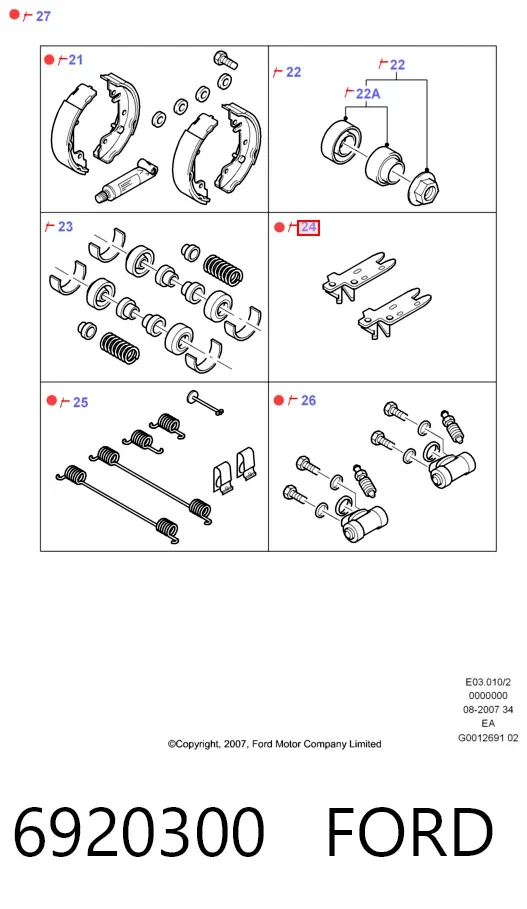 27

21

22

22

22A

23

24

25

26

E03.010/2
0000000
08-2007 34
EA
G0012691 02

©Copyright, 2007, Ford Motor Company Limited

6920300 FORD